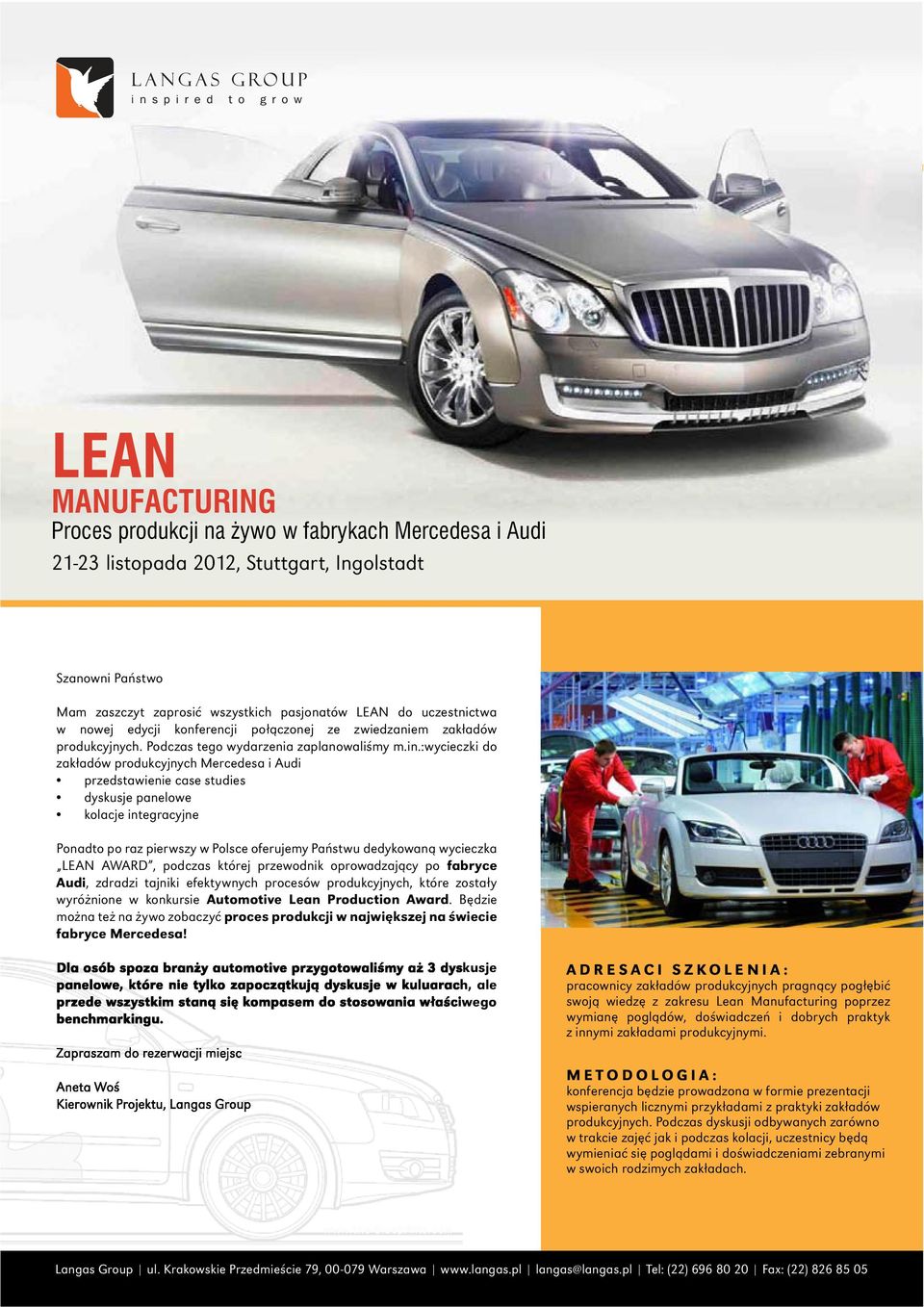 LANGAS GROUP
inspired to grow

LEAN
MANUFACTURING
Proces produkcji na żywo w fabrykach Mercedesa i Audi
21-23 listopada 2012, Stuttgart, Ingolstadt

Szanowni Państwo

Mam zaszczyt zaprosić wszystkich pasjonatów LEAN do uczestnictwa w nowej edycji konferencji połączonej ze zwiedzaniem zakładów produkcyjnych. Podczas tego wydarzenia zaplanowaliśmy m.in.:wycieczki do zakładów produkcyjnych Mercedesa i Audi
• przedstawienie case studies
• dyskusje panelowe
• kolacje integracyjne

Ponadto po raz pierwszy w Polsce oferujemy Państwu dedykowaną wycieczka „LEAN AWARD", podczas której przewodnik oprowadzający po fabryce Audi, zdradzi tajniki efektywnych procesów produkcyjnych, które zostały wyróżnione w konkursie Automotive Lean Production Award. Będzie można też na żywo zobaczyć proces produkcji w największej na świecie fabryce Mercedesa!

Dla osób spoza branży automotive przygotowaliśmy aż 3 dyskusje panelowe, które nie tylko zapoczątkują dyskusje w kuluarach, ale przede wszystkim staną się kompasem do stosowania właściwego benchmarkingu.

Zapraszam do rezerwacji miejsc

Aneta Woś
Kierownik Projektu, Langas Group

ADRESACI SZKOLENIA:
pracownicy zakładów produkcyjnych pragnący pogłębić swoją wiedzę z zakresu Lean Manufacturing poprzez wymianę poglądów, doświadczeń i dobrych praktyk z innymi zakładami produkcyjnymi.

METODOLOGIA:
konferencja będzie prowadzona w formie prezentacji wspieranych licznymi przykładami z praktyki zakładów produkcyjnych. Podczas dyskusji odbywanych zarówno w trakcie zajęć jak i podczas kolacji, uczestnicy będą wymieniać się poglądami i doświadczeniami zebranymi w swoich rodzimych zakładach.

Langas Group | ul. Krakowskie Przedmieście 79, 00-079 Warszawa | www.langas.pl | langas@langas.pl | Tel: (22) 696 80 20 | Fax: (22) 826 85 05